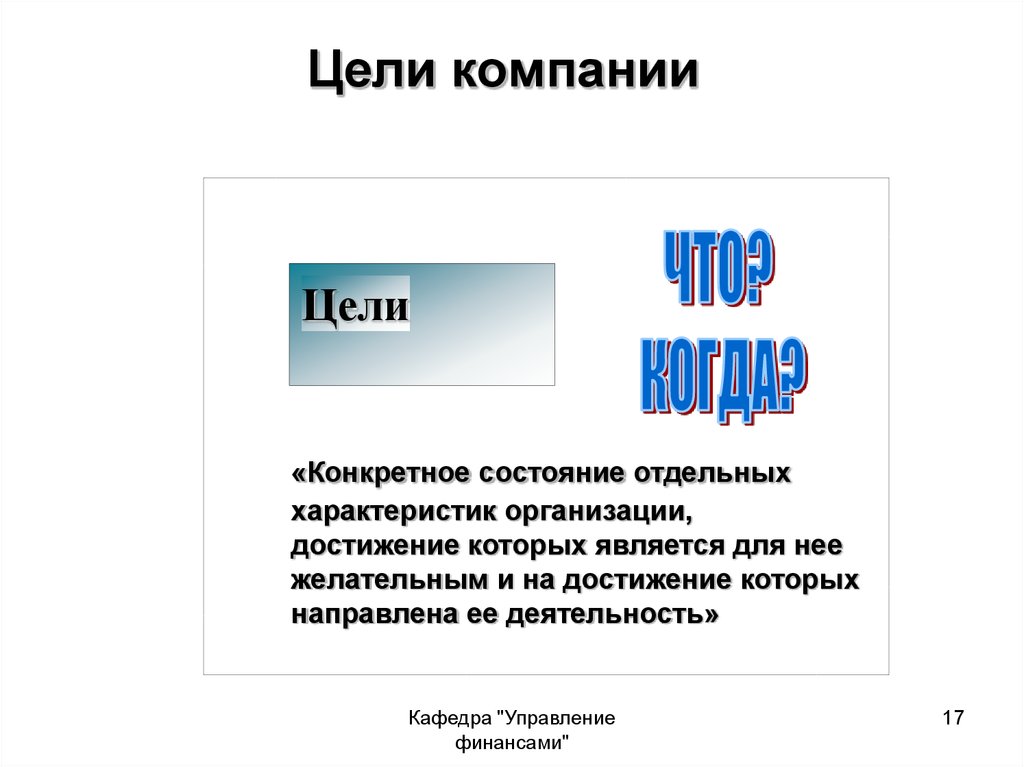 Цели компании

Цели

ЧТО?
КОГДА?

«Конкретное состояние отдельных характеристик организации, достижение которых является для нее желательным и на достижение которых направлена ее деятельность»

Кафедра "Управление финансами"

17